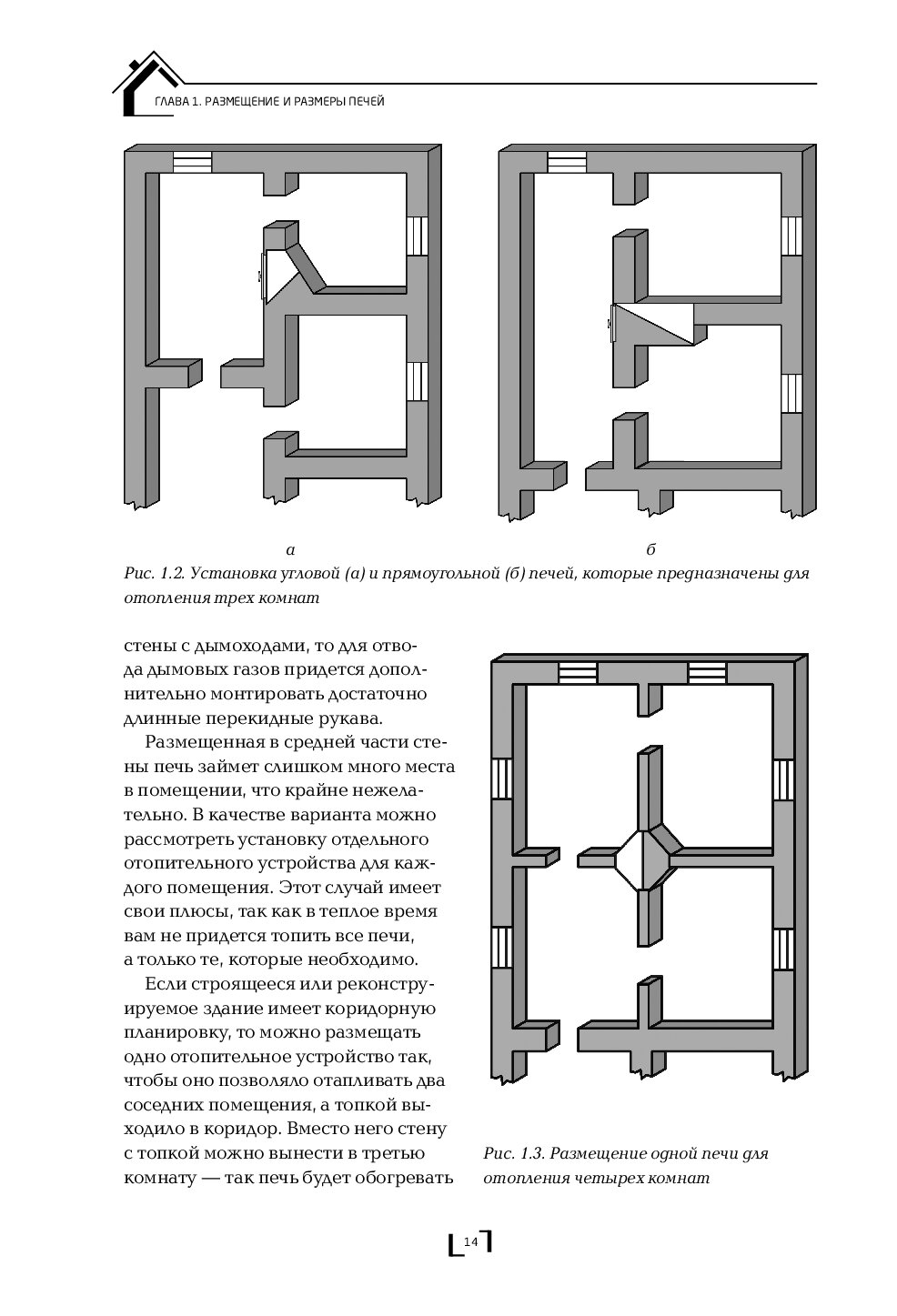 ГЛАВА 1. РАЗМЕЩЕНИЕ И РАЗМЕРЫ ПЕЧЕЙ

а

б

Рис. 1.2. Установка угловой (а) и прямоугольной (б) печей, которые предназначены для отопления трех комнат

стены с дымоходами, то для отвода дымовых газов придется дополнительно монтировать достаточно длинные перекидные рукава.

Размещенная в средней части стены печь займет слишком много места в помещении, что крайне нежелательно. В качестве варианта можно рассмотреть установку отдельного отопительного устройства для каждого помещения. Этот случай имеет свои плюсы, так как в теплое время вам не придется топить все печи, а только те, которые необходимо.

Если строящееся или реконструируемое здание имеет коридорную планировку, то можно размещать одно отопительное устройство так, чтобы оно позволяло отапливать два соседних помещения, а топкой выходило в коридор. Вместо него стену с топкой можно вынести в третью комнату — так печь будет обогревать

Рис. 1.3. Размещение одной печи для отопления четырех комнат

14